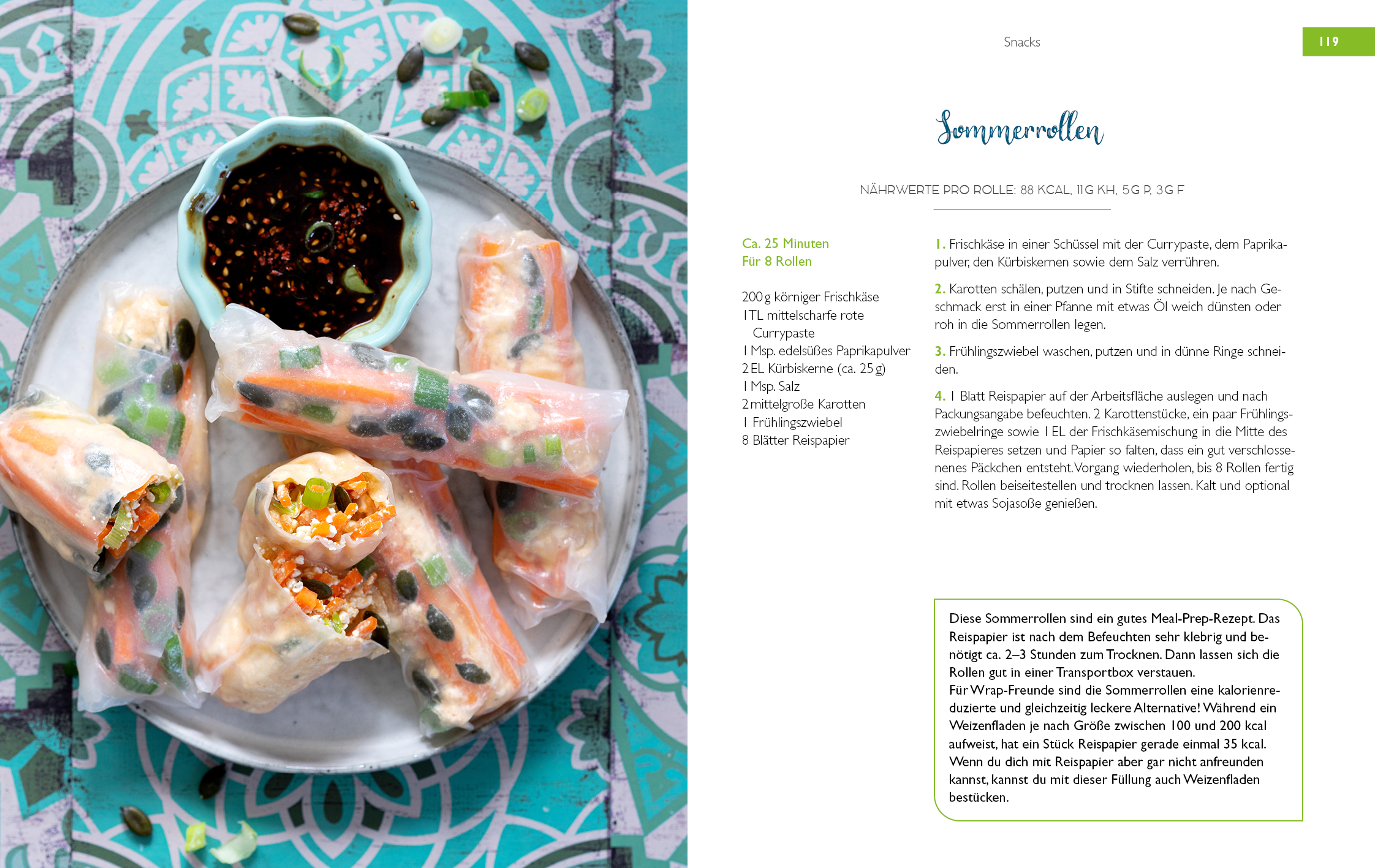 Snacks

119

Sommerrollen

NÄHRWERTE PRO ROLLE: 88 KCAL, 11G KH, 5G P, 3G F

Ca. 25 Minuten
Für 8 Rollen

200 g körniger Frischkäse
1 TL mittelscharfe rote Currypaste
1 Msp. edelsüßes Paprikapulver
2 EL Kürbiskerne (ca. 25 g)
1 Msp. Salz
2 mittelgroße Karotten
1 Frühlingszwiebel
8 Blätter Reispapier

1. Frischkäse in einer Schüssel mit der Currypaste, dem Paprikapulver, den Kürbiskernen sowie dem Salz verrühren.

2. Karotten schälen, putzen und in Stifte schneiden. Je nach Geschmack erst in einer Pfanne mit etwas Öl weich dünsten oder roh in die Sommerrollen legen.

3. Frühlingszwiebel waschen, putzen und in dünne Ringe schneiden.

4. 1 Blatt Reispapier auf der Arbeitsfläche auslegen und nach Packungsangabe befeuchten. 2 Karottenstücke, ein paar Frühlingszwiebelringe sowie 1 EL der Frischkäsemischung in die Mitte des Reispapieres setzen und Papier so falten, dass ein gut verschlossenenes Päckchen entsteht. Vorgang wiederholen, bis 8 Rollen fertig sind. Rollen beiseitestellen und trocknen lassen. Kalt und optional mit etwas Sojasoße genießen.

Diese Sommerrollen sind ein gutes Meal-Prep-Rezept. Das Reispapier ist nach dem Befeuchten sehr klebrig und benötigt ca. 2–3 Stunden zum Trocknen. Dann lassen sich die Rollen gut in einer Transportbox verstauen.
Für Wrap-Freunde sind die Sommerrollen eine kalorienreduzierte und gleichzeitig leckere Alternative! Während ein Weizenfladen je nach Größe zwischen 100 und 200 kcal aufweist, hat ein Stück Reispapier gerade einmal 35 kcal. Wenn du dich mit Reispapier aber gar nicht anfreunden kannst, kannst du mit dieser Füllung auch Weizenfladen bestücken.